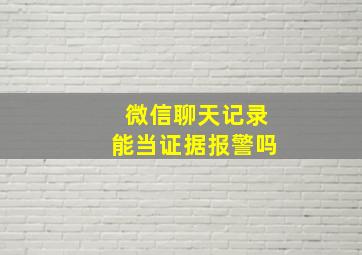 微信聊天记录
能当证据报警吗